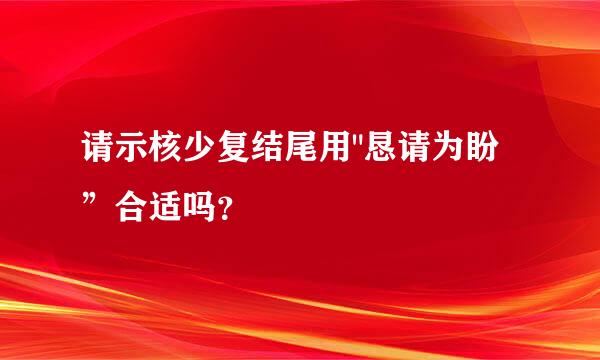 请示核少复结尾用"恳请为盼”合适吗?